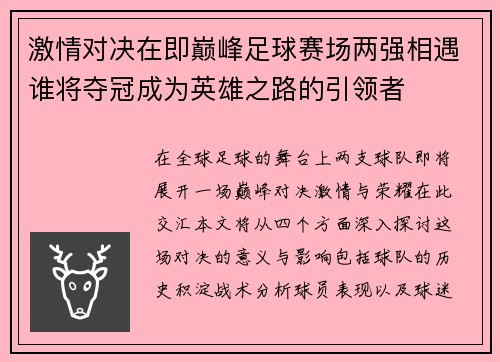 激情对决在即巅峰足球赛场两强相遇谁将夺冠成为英雄之路的引领者

在全球足球的舞台上两支球队即将展开一场巅峰对决激情与荣耀在此交汇本文将从四个方面深入探讨这场对决的意义与影响包括球队的历史积淀战术分析球员表现以及球迷